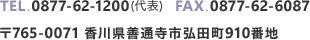 TEL.0877-62-1200(代表) FAX.0877-62-6087

〒765-0071 香川県善通寺市弘田町910番地